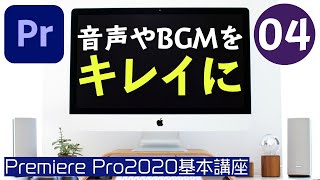 Pr

音声やBGMを
キレイに

04

Premiere Pro2020基本講座